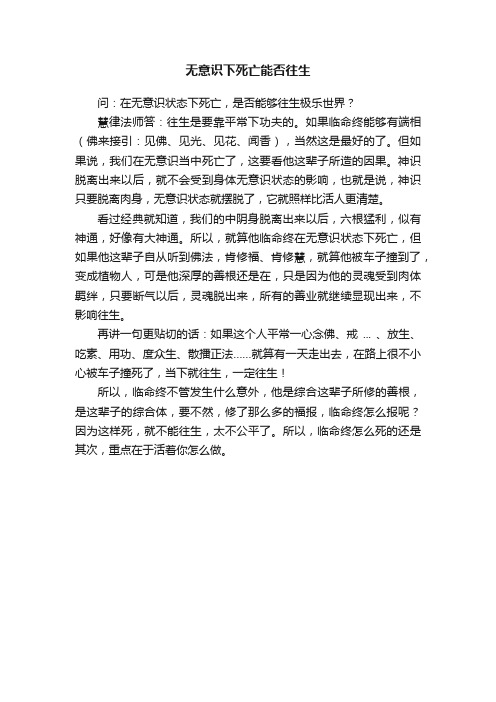 无意识下死亡能否往生

问：在无意识状态下死亡，是否能够往生极乐世界？

慧律法师答：往生是要靠平常下功夫的。如果临命终能够有端相（佛来接引：见佛、见光、见花、闻香），当然这是最好的了。但如果说，我们在无意识当中死亡了，这要看他这辈子所造的因果。神识脱离出来以后，就不会受到身体无意识状态的影响，也就是说，神识只要脱离肉身，无意识状态就摆脱了，它就照样比活人更清楚。

看过经典就知道，我们的中阴身脱离出来以后，六根猛利，似有神通，好像有大神通。所以，就算他临命终在无意识状态下死亡，但如果他这辈子自从听到佛法，肯修福、肯修慧，就算他被车子撞到了，变成植物人，可是他深厚的善根还是在，只是因为他的灵魂受到肉体羁绊，只要断气以后，灵魂脱出来，所有的善业就继续显现出来，不影响往生。

再讲一句更贴切的话：如果这个人平常一心念佛、戒 ... 、放生、吃素、用功、度众生、散播正法……就算有一天走出去，在路上很不小心被车子撞死了，当下就往生，一定往生！

所以，临命终不管发生什么意外，他是综合这辈子所修的善根，是这辈子的综合体，要不然，修了那么多的福报，临命终怎么报呢？因为这样死，就不能往生，太不公平了。所以，临命终怎么死的还是其次，重点在于活着你怎么做。